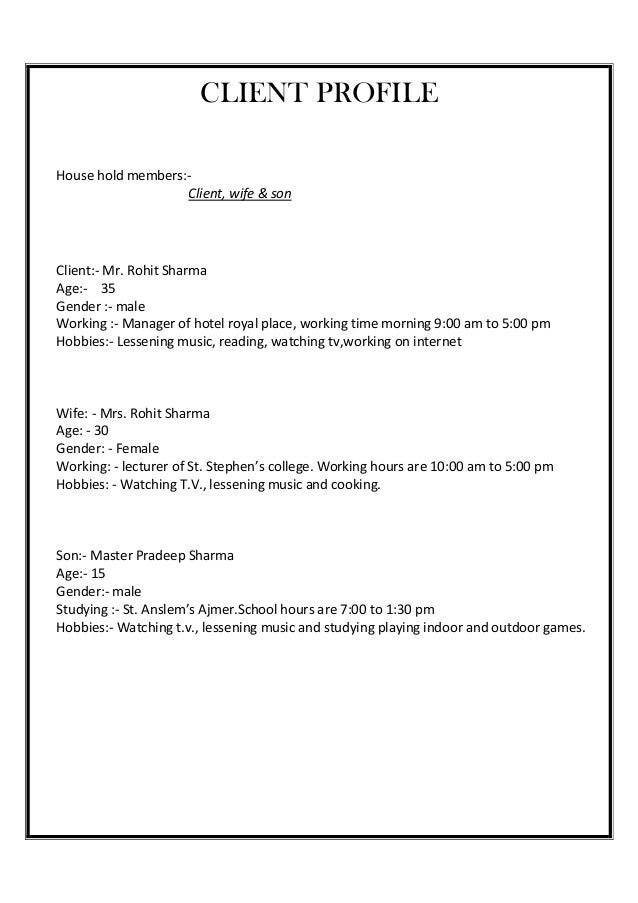 CLIENT PROFILE

House hold members:-
Client, wife & son

Client:- Mr. Rohit Sharma
Age:- 35
Gender :- male
Working :- Manager of hotel royal place, working time morning 9:00 am to 5:00 pm
Hobbies:- Lessening music, reading, watching tv,working on internet

Wife: - Mrs. Rohit Sharma
Age: - 30
Gender: - Female
Working: - lecturer of St. Stephen's college. Working hours are 10:00 am to 5:00 pm
Hobbies: - Watching T.V., lessening music and cooking.

Son:- Master Pradeep Sharma
Age:- 15
Gender:- male
Studying :- St. Anslem's Ajmer.School hours are 7:00 to 1:30 pm
Hobbies:- Watching t.v., lessening music and studying playing indoor and outdoor games.